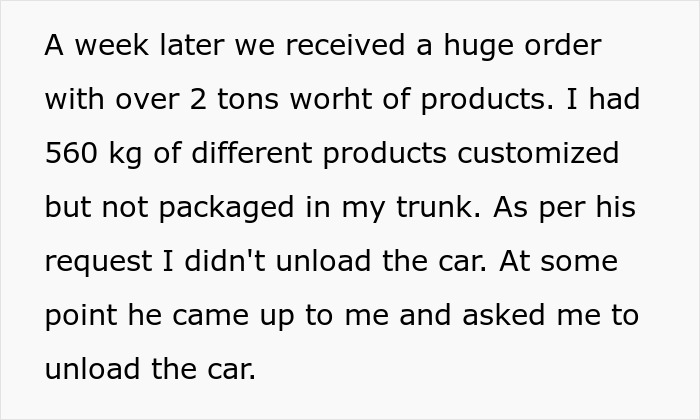 A week later we received a huge order with over 2 tons worht of products. I had 560 kg of different products customized but not packaged in my trunk. As per his request I didn't unload the car. At some point he came up to me and asked me to unload the car.